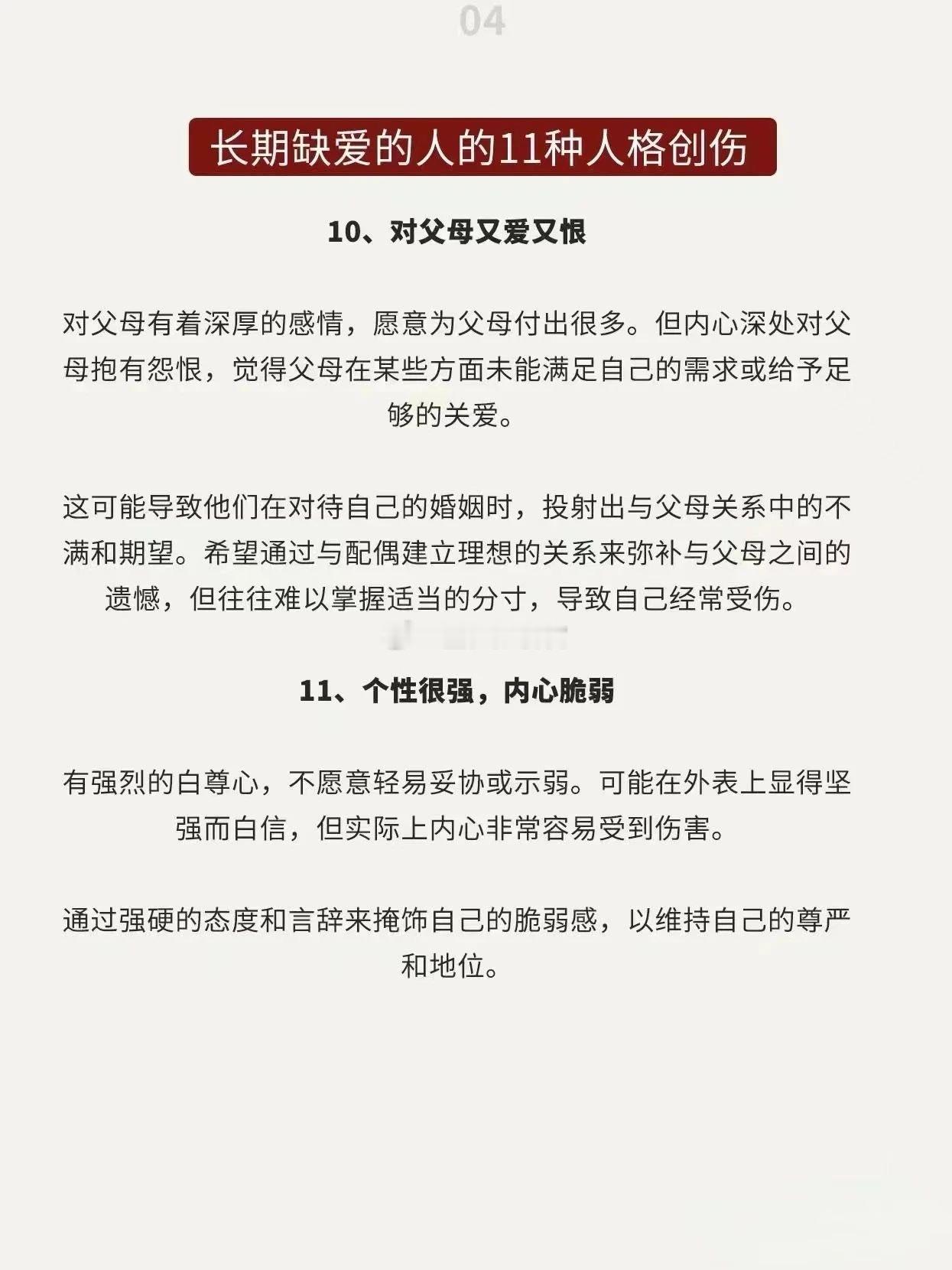 04

长期缺爱的人的11种人格创伤

10、对父母又爱又恨

对父母有着深厚的感情，愿意为父母付出很多。但内心深处对父母抱有怨恨，觉得父母在某些方面未能满足自己的需求或给予足够的关爱。

这可能导致他们在对待自己的婚姻时，投射出与父母关系中的不满和期望。希望通过与配偶建立理想的关系来弥补与父母之间的遗憾，但往往难以掌握适当的分寸，导致自己经常受伤。

11、个性很强，内心脆弱

有强烈的白尊心，不愿意轻易妥协或示弱。可能在外表上显得坚强而白信，但实际上内心非常容易受到伤害。

通过强硬的态度和言辞来掩饰自己的脆弱感，以维持自己的尊严和地位。